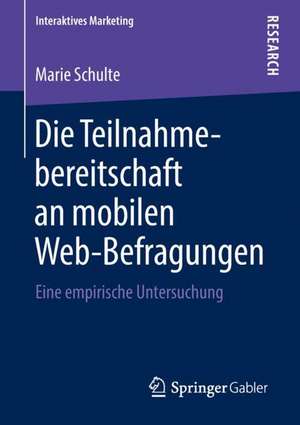 Interaktives Marketing

RESEARCH

Marie Schulte

Die Teilnahmebereitschaft an mobilen Web-Befragungen

Eine empirische Untersuchung

Springer Gabler